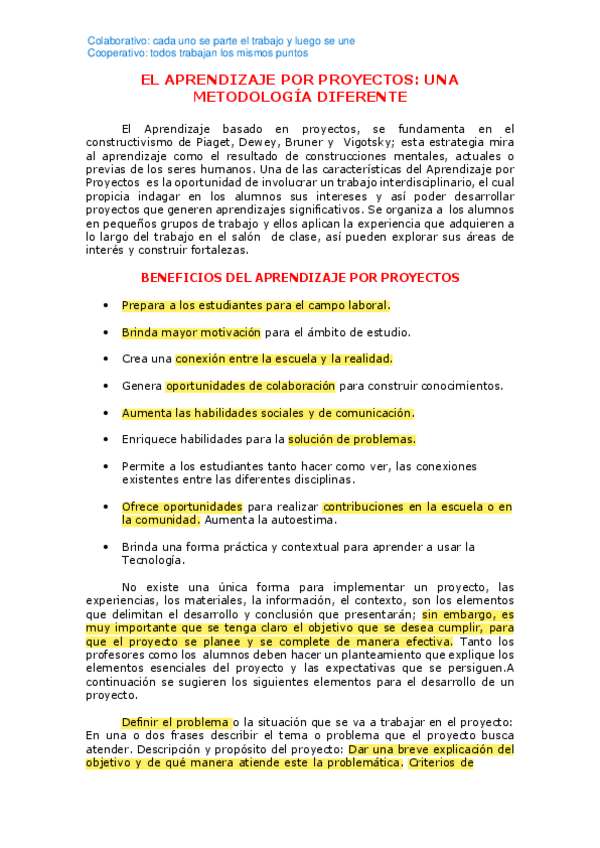 Colaborativo: cada uno se parte el trabajo y luego se une
Cooperativo: todos trabajan los mismos puntos

EL APRENDIZAJE POR PROYECTOS: UNA METODOLOGÍA DIFERENTE

El Aprendizaje basado en proyectos, se fundamenta en el constructivismo de Piaget, Dewey, Bruner y Vigotsky; esta estrategia mira al aprendizaje como el resultado de construcciones mentales, actuales o previas de los seres humanos. Una de las características del Aprendizaje por Proyectos es la oportunidad de involucrar un trabajo interdisciplinario, el cual propicia indagar en los alumnos sus intereses y así poder desarrollar proyectos que generen aprendizajes significativos. Se organiza a los alumnos en pequeños grupos de trabajo y ellos aplican la experiencia que adquieren a lo largo del trabajo en el salón de clase, así pueden explorar sus áreas de interés y construir fortalezas.

BENEFICIOS DEL APRENDIZAJE POR PROYECTOS

• Prepara a los estudiantes para el campo laboral.
• Brinda mayor motivación para el ámbito de estudio.
• Crea una conexión entre la escuela y la realidad.
• Genera oportunidades de colaboración para construir conocimientos.
• Aumenta las habilidades sociales y de comunicación.
• Enriquece habilidades para la solución de problemas.
• Permite a los estudiantes tanto hacer como ver, las conexiones existentes entre las diferentes disciplinas.
• Ofrece oportunidades para realizar contribuciones en la escuela o en la comunidad. Aumenta la autoestima.
• Brinda una forma práctica y contextual para aprender a usar la Tecnología.

No existe una única forma para implementar un proyecto, las experiencias, los materiales, la información, el contexto, son los elementos que delimitan el desarrollo y conclusión que presentarán; sin embargo, es muy importante que se tenga claro el objetivo que se desea cumplir, para que el proyecto se planee y se complete de manera efectiva. Tanto los profesores como los alumnos deben hacer un planteamiento que explique los elementos esenciales del proyecto y las expectativas que se persiguen.A continuación se sugieren los siguientes elementos para el desarrollo de un proyecto.

Definir el problema o la situación que se va a trabajar en el proyecto: En una o dos frases describir el tema o problema que el proyecto busca atender. Descripción y propósito del proyecto: Dar una breve explicación del objetivo y de qué manera atiende este la problemática. Criterios de